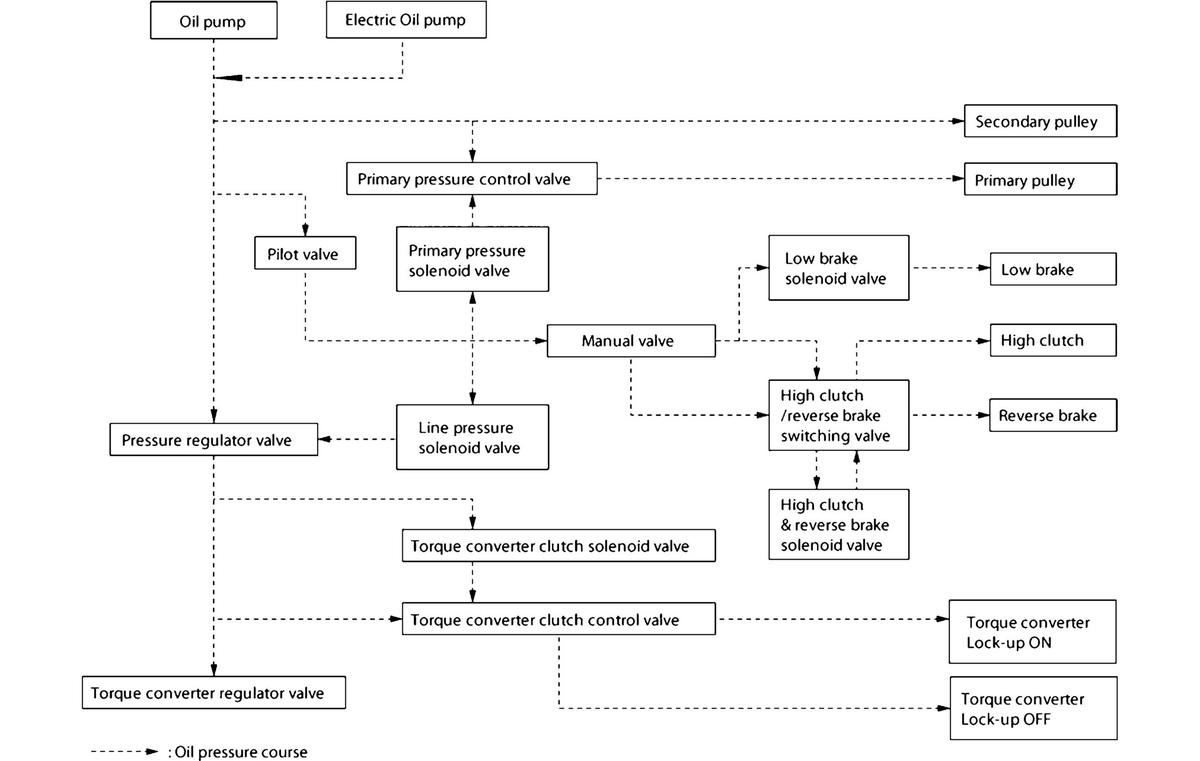 Oil pump

Electric Oil pump

Secondary pulley

Primary pressure control valve

Primary pulley

Pilot valve

Primary pressure solenoid valve

Low brake solenoid valve

Low brake

Manual valve

High clutch

High clutch /reverse brake switching valve

Reverse brake

Pressure regulator valve

Line pressure solenoid valve

High clutch & reverse brake solenoid valve

Torque converter clutch solenoid valve

Torque converter clutch control valve

Torque converter Lock-up ON

Torque converter regulator valve

Torque converter Lock-up OFF

: Oil pressure course